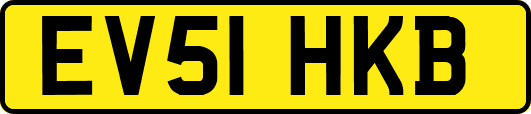 EV51 HKB